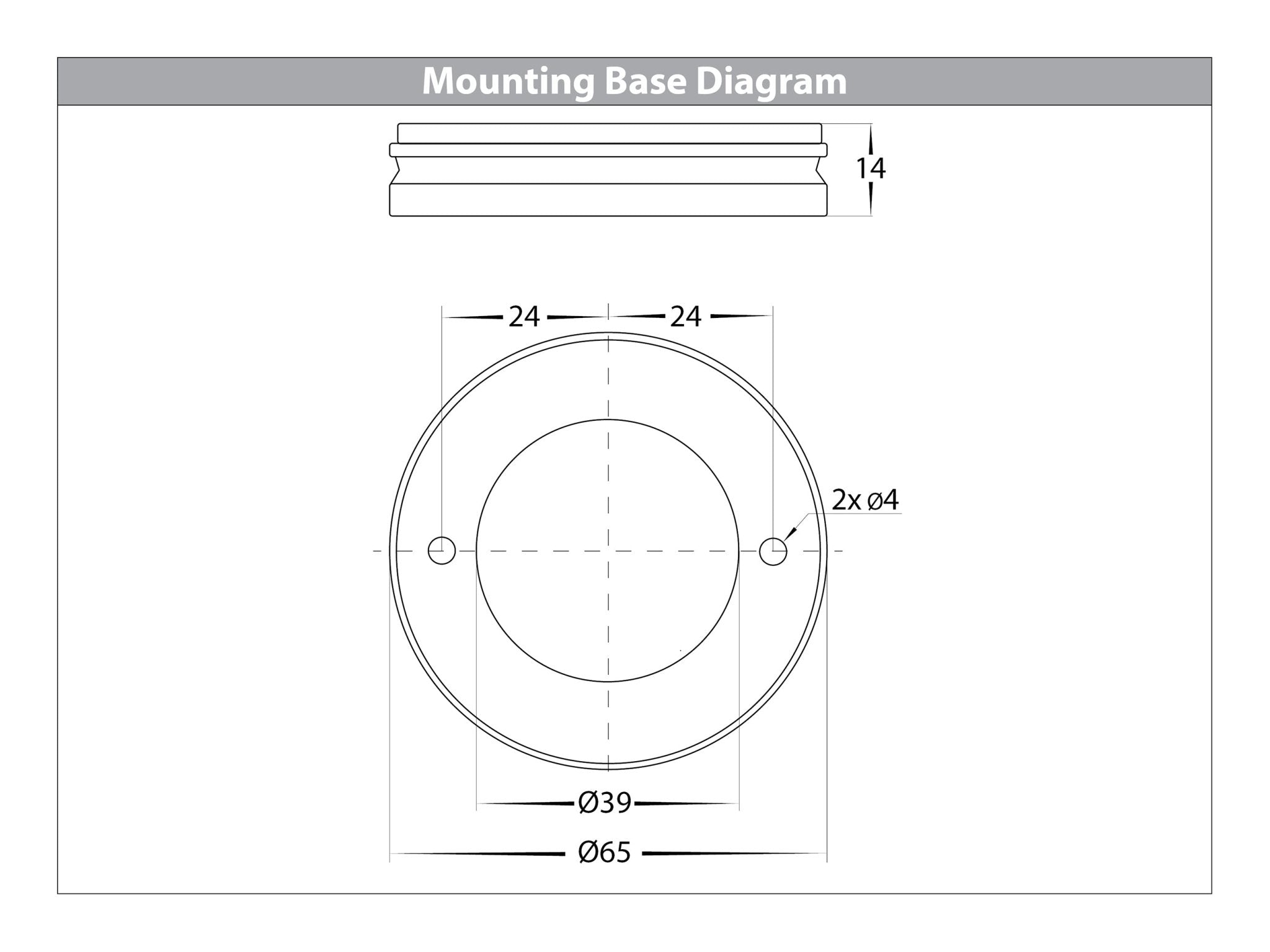 Mounting Base Diagram

14

24

24

2x ø4

Ø39

Ø65